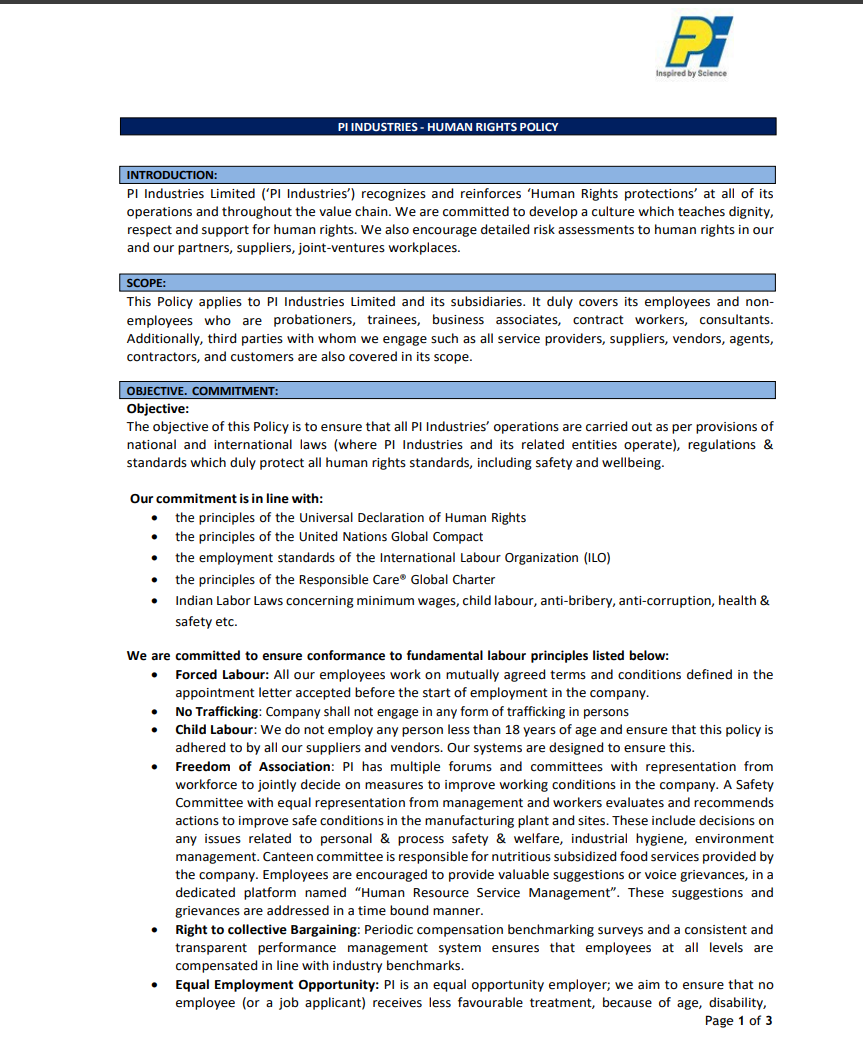 PI

Inspired by Science

PI INDUSTRIES - HUMAN RIGHTS POLICY

INTRODUCTION:

PI Industries Limited ('PI Industries') recognizes and reinforces 'Human Rights protections' at all of its operations and throughout the value chain. We are committed to develop a culture which teaches dignity, respect and support for human rights. We also encourage detailed risk assessments to human rights in our and our partners, suppliers, joint-ventures workplaces.

SCOPE:

This Policy applies to PI Industries Limited and its subsidiaries. It duly covers its employees and non-employees who are probationers, trainees, business associates, contract workers, consultants. Additionally, third parties with whom we engage such as all service providers, suppliers, vendors, agents, contractors, and customers are also covered in its scope.

OBJECTIVE. COMMITMENT:

Objective:

The objective of this Policy is to ensure that all PI Industries' operations are carried out as per provisions of national and international laws (where PI Industries and its related entities operate), regulations & standards which duly protect all human rights standards, including safety and wellbeing.

Our commitment is in line with:

• the principles of the Universal Declaration of Human Rights
• the principles of the United Nations Global Compact
• the employment standards of the International Labour Organization (ILO)
• the principles of the Responsible Care® Global Charter
• Indian Labor Laws concerning minimum wages, child labour, anti-bribery, anti-corruption, health & safety etc.

We are committed to ensure conformance to fundamental labour principles listed below:

• Forced Labour: All our employees work on mutually agreed terms and conditions defined in the appointment letter accepted before the start of employment in the company.
• No Trafficking: Company shall not engage in any form of trafficking in persons
• Child Labour: We do not employ any person less than 18 years of age and ensure that this policy is adhered to by all our suppliers and vendors. Our systems are designed to ensure this.
• Freedom of Association: PI has multiple forums and committees with representation from workforce to jointly decide on measures to improve working conditions in the company. A Safety Committee with equal representation from management and workers evaluates and recommends actions to improve safe conditions in the manufacturing plant and sites. These include decisions on any issues related to personal & process safety & welfare, industrial hygiene, environment management. Canteen committee is responsible for nutritious subsidized food services provided by the company. Employees are encouraged to provide valuable suggestions or voice grievances, in a dedicated platform named "Human Resource Service Management". These suggestions and grievances are addressed in a time bound manner.
• Right to collective Bargaining: Periodic compensation benchmarking surveys and a consistent and transparent performance management system ensures that employees at all levels are compensated in line with industry benchmarks.
• Equal Employment Opportunity: PI is an equal opportunity employer; we aim to ensure that no employee (or a job applicant) receives less favourable treatment, because of age, disability,

Page 1 of 3